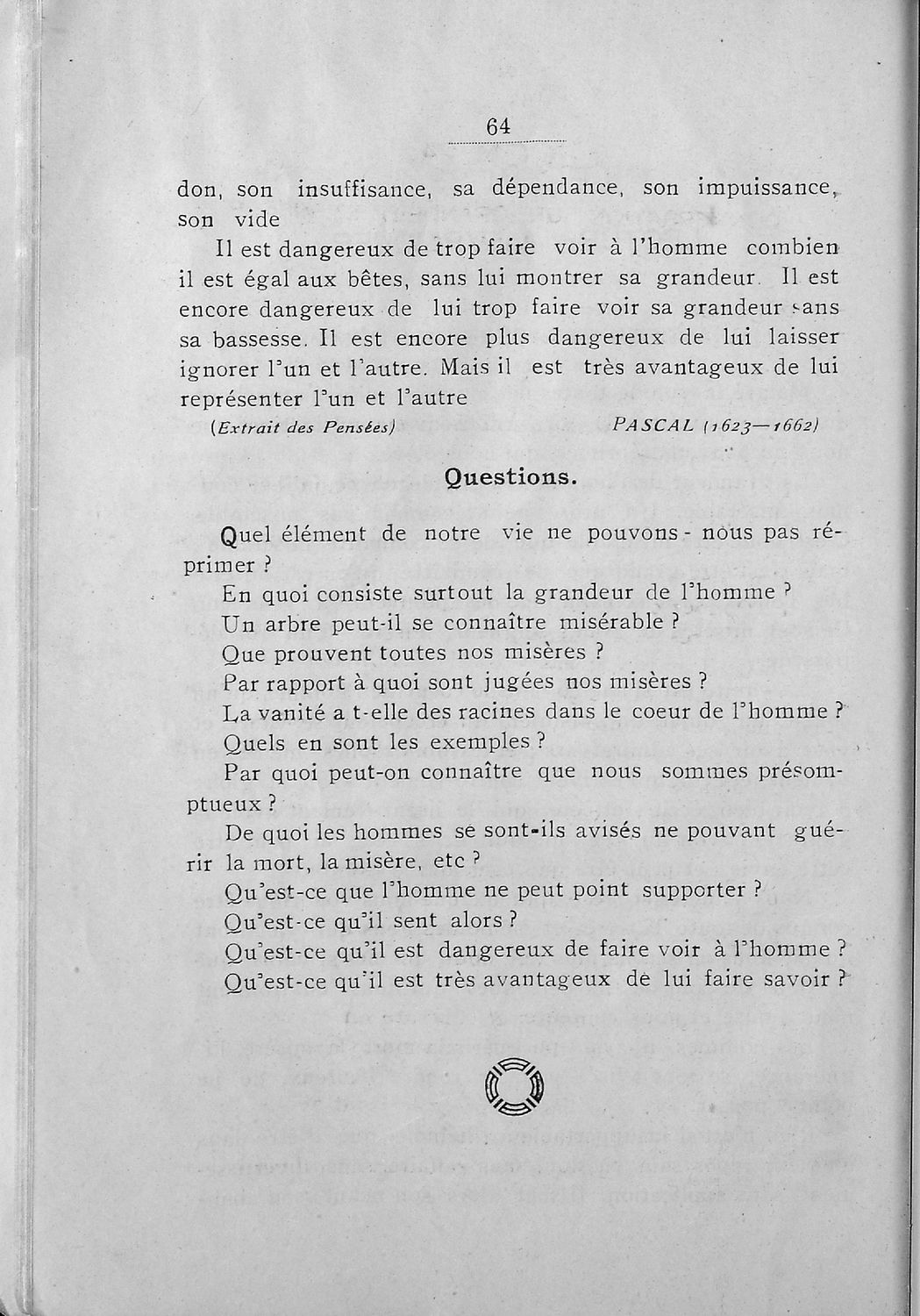 64

don, son insuffisance, sa dépendance, son impuissance, son vide

Il est dangereux de trop faire voir à l'homme combien il est égal aux bêtes, sans lui montrer sa grandeur. Il est encore dangereux de lui trop faire voir sa grandeur sans sa bassesse. Il est encore plus dangereux de lui laisser ignorer l'un et l'autre. Mais il est très avantageux de lui représenter l'un et l'autre

(Extrait des Pensées) PASCAL (1623—1662)

Questions.

Quel élément de notre vie ne pouvons-nous pas réprimer ?

En quoi consiste surtout la grandeur de l'homme ?

Un arbre peut-il se connaître misérable ?

Que prouvent toutes nos misères ?

Par rapport à quoi sont jugées nos misères ?

La vanité a t-elle des racines dans le coeur de l'homme ?

Quels en sont les exemples ?

Par quoi peut-on connaître que nous sommes présomptueux ?

De quoi les hommes se sont-ils avisés ne pouvant guérir la mort, la misère, etc ?

Qu'est-ce que l'homme ne peut point supporter ?

Qu'est-ce qu'il sent alors ?

Qu'est-ce qu'il est dangereux de faire voir à l'homme ?

Qu'est-ce qu'il est très avantageux de lui faire savoir ?